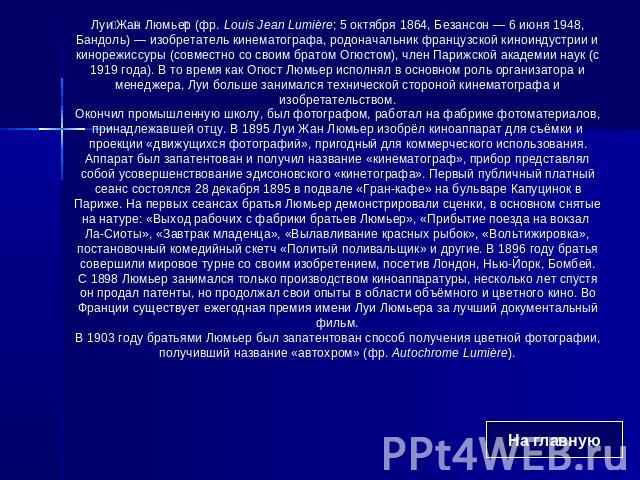 Луи Жан Люмьер (фр. Louis Jean Lumière; 5 октября 1864, Безансон — 6 июня 1948, Бандоль) — изобретатель кинематографа, родоначальник французской киноиндустрии и кинорежиссуры (совместно со своим братом Огюстом), член Парижской академии наук (с 1919 года). В то время как Огюст Люмьер исполнял в основном роль организатора и менеджера, Луи больше занимался технической стороной кинематографа и изобретательством.
Окончил промышленную школу, был фотографом, работал на фабрике фотоматериалов, принадлежавшей отцу. В 1895 Луи Жан Люмьер изобрёл киноаппарат для съёмки и проекции «движущихся фотографий», пригодный для коммерческого использования. Аппарат был запатентован и получил название «кинематограф», прибор представлял собой усовершенствование эдисоновского «кинетографа». Первый публичный платный сеанс состоялся 28 декабря 1895 в подвале «Гран-кафе» на бульваре Капуцинок в Париже. На первых сеансах братья Люмьер демонстрировали сценки, в основном снятые на натуре: «Выход рабочих с фабрики братьев Люмьер», «Прибытие поезда на вокзал Ла-Сиоты», «Завтрак младенца», «Вылавливание красных рыбок», «Вольтижировка», постановочный комедийный скетч «Политый поливальщик» и другие. В 1896 году братья совершили мировое турне со своим изобретением, посетив Лондон, Нью-Йорк, Бомбей. С 1898 Люмьер занимался только производством киноаппаратуры, несколько лет спустя он продал патенты, но продолжал свои опыты в области объёмного и цветного кино. Во Франции существует ежегодная премия имени Луи Люмьера за лучший документальный фильм.
В 1903 году братьями Люмьер был запатентован способ получения цветной фотографии, получивший название «автохром» (фр. Autochrome Lumière).

На главную

PPt4WEB.ru